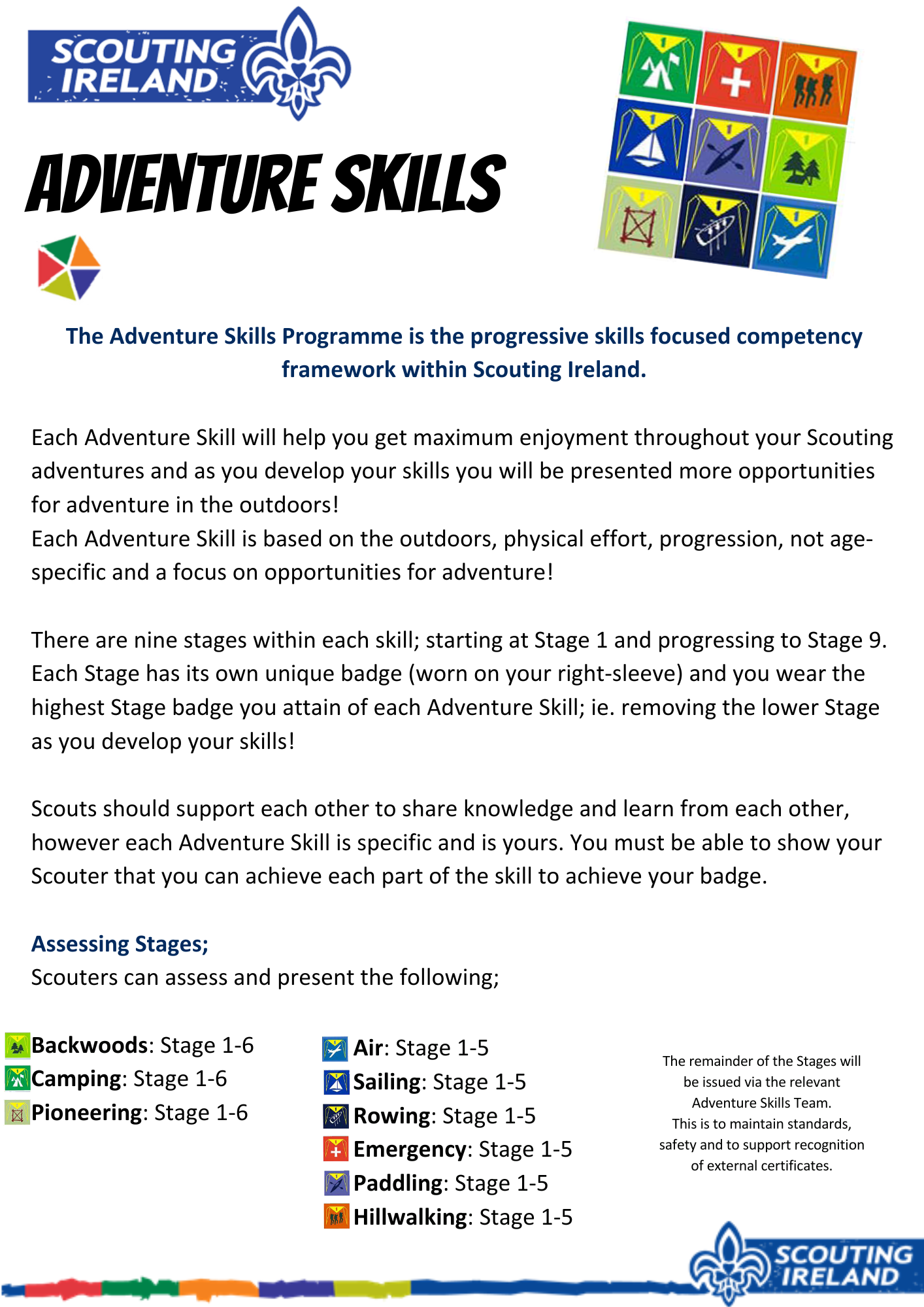 SCOUTING IRELAND

ADVENTURE SKILLS

The Adventure Skills Programme is the progressive skills focused competency framework within Scouting Ireland.

Each Adventure Skill will help you get maximum enjoyment throughout your Scouting adventures and as you develop your skills you will be presented more opportunities for adventure in the outdoors!
Each Adventure Skill is based on the outdoors, physical effort, progression, not age-specific and a focus on opportunities for adventure!

There are nine stages within each skill; starting at Stage 1 and progressing to Stage 9. Each Stage has its own unique badge (worn on your right-sleeve) and you wear the highest Stage badge you attain of each Adventure Skill; ie. removing the lower Stage as you develop your skills!

Scouts should support each other to share knowledge and learn from each other, however each Adventure Skill is specific and is yours. You must be able to show your Scouter that you can achieve each part of the skill to achieve your badge.

Assessing Stages;
Scouters can assess and present the following;

Backwoods: Stage 1-6
Camping: Stage 1-6
Pioneering: Stage 1-6

Air: Stage 1-5
Sailing: Stage 1-5
Rowing: Stage 1-5
Emergency: Stage 1-5
Paddling: Stage 1-5
Hillwalking: Stage 1-5

The remainder of the Stages will be issued via the relevant Adventure Skills Team. This is to maintain standards, safety and to support recognition of external certificates.

SCOUTING IRELAND